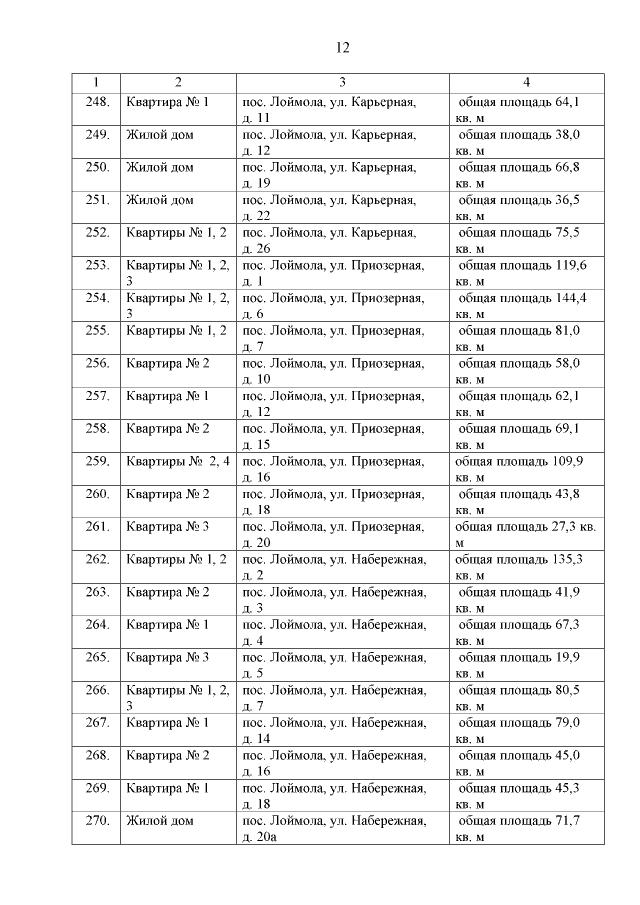 12

| 1 | 2 | 3 | 4 |
|---|---|---|---|
| 248. | Квартира № 1 | пос. Лоймола, ул. Карьерная, д. 11 | общая площадь 64,1 кв. м |
| 249. | Жилой дом | пос. Лоймола, ул. Карьерная, д. 12 | общая площадь 38,0 кв. м |
| 250. | Жилой дом | пос. Лоймола, ул. Карьерная, д. 19 | общая площадь 66,8 кв. м |
| 251. | Жилой дом | пос. Лоймола, ул. Карьерная, д. 22 | общая площадь 36,5 кв. м |
| 252. | Квартиры № 1, 2 | пос. Лоймола, ул. Карьерная, д. 26 | общая площадь 75,5 кв. м |
| 253. | Квартиры № 1, 2, 3 | пос. Лоймола, ул. Приозерная, д. 1 | общая площадь 119,6 кв. м |
| 254. | Квартиры № 1, 2, 3 | пос. Лоймола, ул. Приозерная, д. 6 | общая площадь 144,4 кв. м |
| 255. | Квартиры № 1, 2 | пос. Лоймола, ул. Приозерная, д. 7 | общая площадь 81,0 кв. м |
| 256. | Квартира № 2 | пос. Лоймола, ул. Приозерная, д. 10 | общая площадь 58,0 кв. м |
| 257. | Квартира № 1 | пос. Лоймола, ул. Приозерная, д. 12 | общая площадь 62,1 кв. м |
| 258. | Квартира № 2 | пос. Лоймола, ул. Приозерная, д. 15 | общая площадь 69,1 кв. м |
| 259. | Квартиры № 2, 4 | пос. Лоймола, ул. Приозерная, д. 16 | общая площадь 109,9 кв. м |
| 260. | Квартира № 2 | пос. Лоймола, ул. Приозерная, д. 18 | общая площадь 43,8 кв. м |
| 261. | Квартира № 3 | пос. Лоймола, ул. Приозерная, д. 20 | общая площадь 27,3 кв. м |
| 262. | Квартиры № 1, 2 | пос. Лоймола, ул. Набережная, д. 2 | общая площадь 135,3 кв. м |
| 263. | Квартира № 2 | пос. Лоймола, ул. Набережная, д. 3 | общая площадь 41,9 кв. м |
| 264. | Квартира № 1 | пос. Лоймола, ул. Набережная, д. 4 | общая площадь 67,3 кв. м |
| 265. | Квартира № 3 | пос. Лоймола, ул. Набережная, д. 5 | общая площадь 19,9 кв. м |
| 266. | Квартиры № 1, 2, 3 | пос. Лоймола, ул. Набережная, д. 7 | общая площадь 80,5 кв. м |
| 267. | Квартира № 1 | пос. Лоймола, ул. Набережная, д. 14 | общая площадь 79,0 кв. м |
| 268. | Квартира № 2 | пос. Лоймола, ул. Набережная, д. 16 | общая площадь 45,0 кв. м |
| 269. | Квартира № 1 | пос. Лоймола, ул. Набережная, д. 18 | общая площадь 45,3 кв. м |
| 270. | Жилой дом | пос. Лоймола, ул. Набережная, д. 20а | общая площадь 71,7 кв. м |